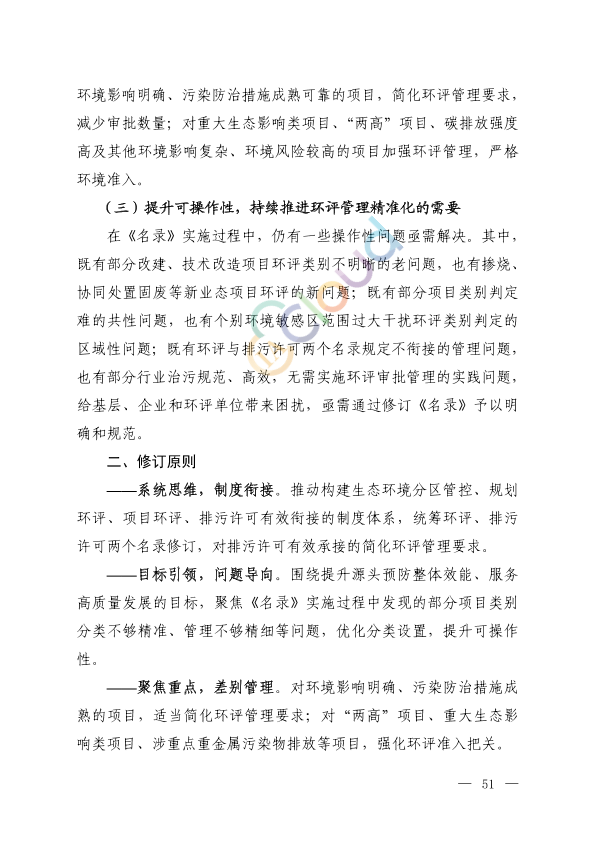 环境影响明确、污染防治措施成熟可靠的项目，简化环评管理要求，减少审批数量；对重大生态影响类项目、“两高”项目、碳排放强度高及其他环境影响复杂、环境风险较高的项目加强环评管理，严格环境准入。

（三）提升可操作性，持续推进环评管理精准化的需要

在《名录》实施过程中，仍有一些操作性问题亟需解决。其中，既有部分改建、技术改造项目环评类别不明晰的老问题，也有掺烧、协同处置固废等新业态项目环评的新问题；既有部分项目类别判定难的共性问题，也有个别环境敏感区范围过大干扰环评类别判定的区域性问题；既有环评与排污许可两个名录规定不衔接的管理问题，也有部分行业治污规范、高效，无需实施环评审批管理的实践问题，给基层、企业和环评单位带来困扰，亟需通过修订《名录》予以明确和规范。

二、修订原则

——系统思维，制度衔接。推动构建生态环境分区管控、规划环评、项目环评、排污许可有效衔接的制度体系，统筹环评、排污许可两个名录修订，对排污许可有效承接的简化环评管理要求。

——目标引领，问题导向。围绕提升源头预防整体效能、服务高质量发展的目标，聚焦《名录》实施过程中发现的部分项目类别分类不够精准、管理不够精细等问题，优化分类设置，提升可操作性。

——聚焦重点，差别管理。对环境影响明确、污染防治措施成熟的项目，适当简化环评管理要求；对“两高”项目、重大生态影响类项目、涉重点重金属污染物排放等项目，强化环评准入把关。

— 51 —